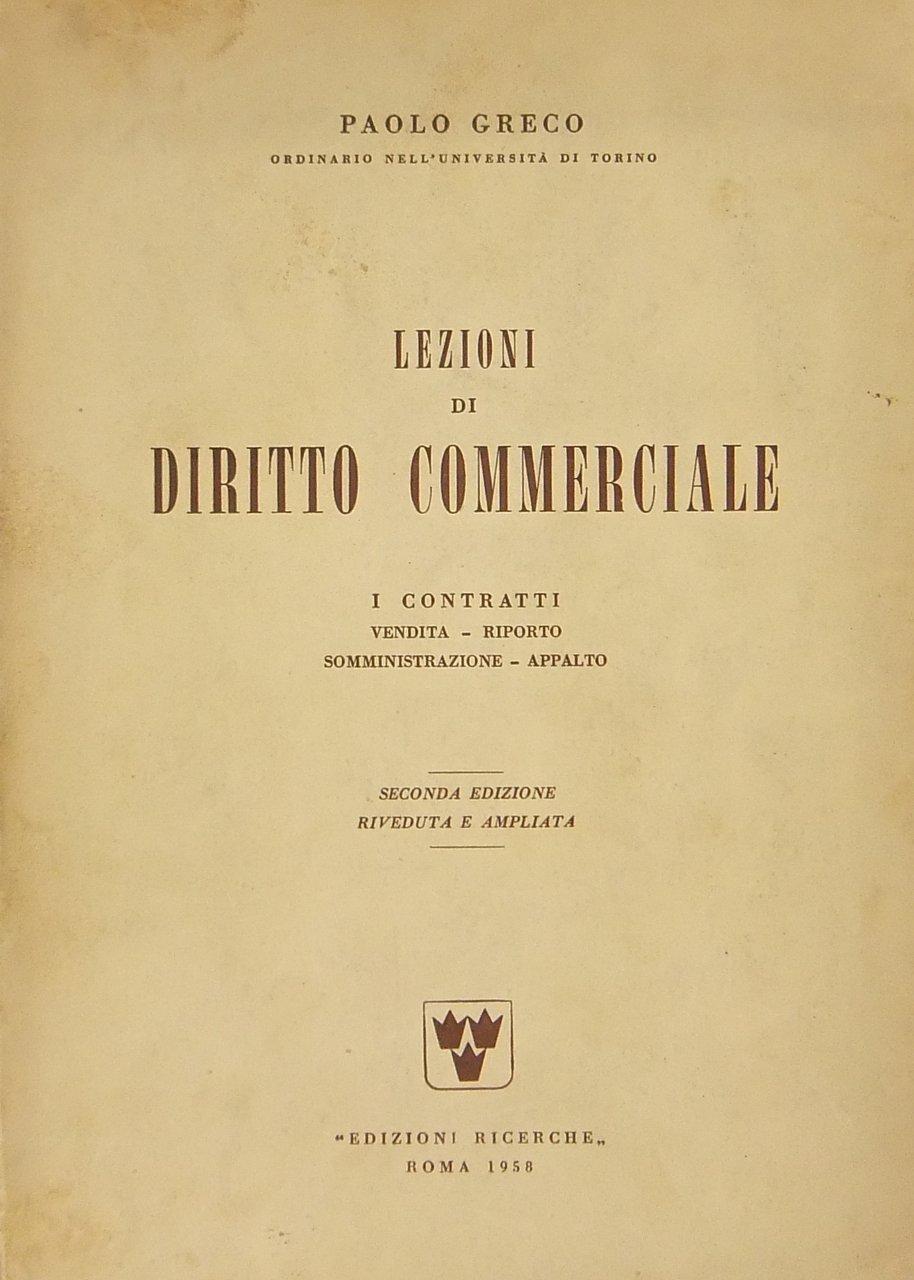 PAOLO GRECO
ORDINARIO NELL'UNIVERSITÀ DI TORINO

LEZIONI
DI
DIRITTO COMMERCIALE

I CONTRATTI
VENDITA - RIPORTO
SOMMINISTRAZIONE - APPALTO

SECONDA EDIZIONE
RIVEDUTA E AMPLIATA

"EDIZIONI RICERCHE„
ROMA 1958